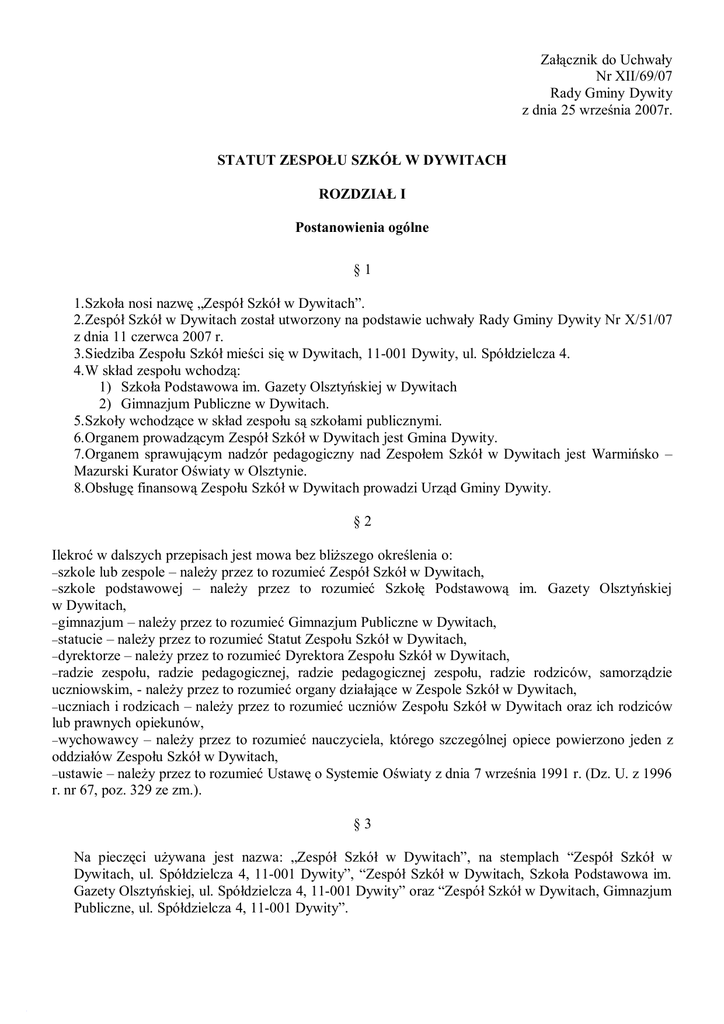 Załącznik do Uchwały
Nr XII/69/07
Rady Gminy Dywity
z dnia 25 września 2007r.

STATUT ZESPOŁU SZKÓŁ W DYWITACH

ROZDZIAŁ I

Postanowienia ogólne

§ 1

1.Szkoła nosi nazwę „Zespół Szkół w Dywitach".
2.Zespół Szkół w Dywitach został utworzony na podstawie uchwały Rady Gminy Dywity Nr X/51/07 z dnia 11 czerwca 2007 r.
3.Siedziba Zespołu Szkół mieści się w Dywitach, 11-001 Dywity, ul. Spółdzielcza 4.
4.W skład zespołu wchodzą:
1) Szkoła Podstawowa im. Gazety Olsztyńskiej w Dywitach
2) Gimnazjum Publiczne w Dywitach.
5.Szkoły wchodzące w skład zespołu są szkołami publicznymi.
6.Organem prowadzącym Zespół Szkół w Dywitach jest Gmina Dywity.
7.Organem sprawującym nadzór pedagogiczny nad Zespołem Szkół w Dywitach jest Warmińsko – Mazurski Kurator Oświaty w Olsztynie.
8.Obsługę finansową Zespołu Szkół w Dywitach prowadzi Urząd Gminy Dywity.

§ 2

Ilekroć w dalszych przepisach jest mowa bez bliższego określenia o:
–szkole lub zespole – należy przez to rozumieć Zespół Szkół w Dywitach,
–szkole podstawowej – należy przez to rozumieć Szkołę Podstawową im. Gazety Olsztyńskiej w Dywitach,
–gimnazjum – należy przez to rozumieć Gimnazjum Publiczne w Dywitach,
–statucie – należy przez to rozumieć Statut Zespołu Szkół w Dywitach,
–dyrektorze – należy przez to rozumieć Dyrektora Zespołu Szkół w Dywitach,
–radzie zespołu, radzie pedagogicznej, radzie pedagogicznej zespołu, radzie rodziców, samorządzie uczniowskim, - należy przez to rozumieć organy działające w Zespole Szkół w Dywitach,
–uczniach i rodzicach – należy przez to rozumieć uczniów Zespołu Szkół w Dywitach oraz ich rodziców lub prawnych opiekunów,
–wychowawcy – należy przez to rozumieć nauczyciela, którego szczególnej opiece powierzono jeden z oddziałów Zespołu Szkół w Dywitach,
–ustawie – należy przez to rozumieć Ustawę o Systemie Oświaty z dnia 7 września 1991 r. (Dz. U. z 1996 r. nr 67, poz. 329 ze zm.).

§ 3

Na pieczęci używana jest nazwa: „Zespół Szkół w Dywitach", na stemplach "Zespół Szkół w Dywitach, ul. Spółdzielcza 4, 11-001 Dywity", "Zespół Szkół w Dywitach, Szkoła Podstawowa im. Gazety Olsztyńskiej, ul. Spółdzielcza 4, 11-001 Dywity" oraz "Zespół Szkół w Dywitach, Gimnazjum Publiczne, ul. Spółdzielcza 4, 11-001 Dywity".